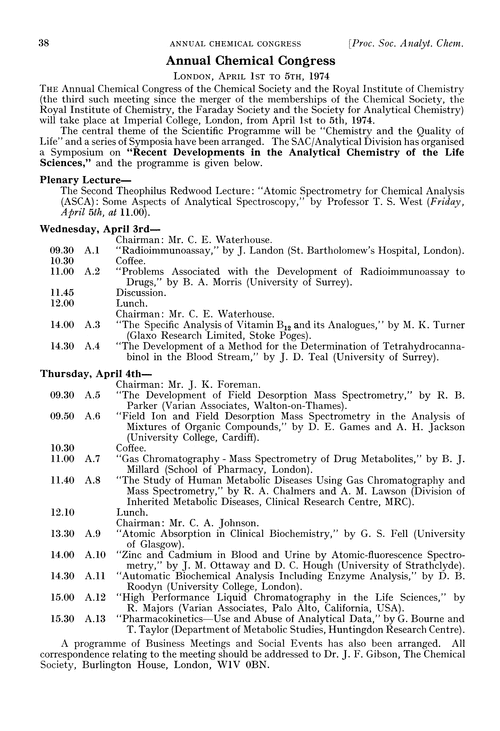 38 ANNUAL CHEMICAL CONGRESS [Proc. Soc. Analyt. Chem.

Annual Chemical Congress

LONDON, APRIL 1ST TO 5TH, 1974

THE Annual Chemical Congress of the Chemical Society and the Royal Institute of Chemistry (the third such meeting since the merger of the memberships of the Chemical Society, the Royal Institute of Chemistry, the Faraday Society and the Society for Analytical Chemistry) will take place at Imperial College, London, from April 1st to 5th, 1974.

The central theme of the Scientific Programme will be "Chemistry and the Quality of Life" and a series of Symposia have been arranged. The SAC/Analytical Division has organised a Symposium on "Recent Developments in the Analytical Chemistry of the Life Sciences," and the programme is given below.

Plenary Lecture—

The Second Theophilus Redwood Lecture: "Atomic Spectrometry for Chemical Analysis (ASCA): Some Aspects of Analytical Spectroscopy," by Professor T. S. West (Friday, April 5th, at 11.00).

Wednesday, April 3rd—

Chairman: Mr. C. E. Waterhouse.
09.30 A.1 "Radioimmunoassay," by J. Landon (St. Bartholomew's Hospital, London).
10.30 Coffee.
11.00 A.2 "Problems Associated with the Development of Radioimmunoassay to Drugs," by B. A. Morris (University of Surrey).
11.45 Discussion.
12.00 Lunch.
Chairman: Mr. C. E. Waterhouse.
14.00 A.3 "The Specific Analysis of Vitamin $B_{12}$ and its Analogues," by M. K. Turner (Glaxo Research Limited, Stoke Poges).
14.30 A.4 "The Development of a Method for the Determination of Tetrahydrocannabinol in the Blood Stream," by J. D. Teal (University of Surrey).

Thursday, April 4th—

Chairman: Mr. J. K. Foreman.
09.30 A.5 "The Development of Field Desorption Mass Spectrometry," by R. B. Parker (Varian Associates, Walton-on-Thames).
09.50 A.6 "Field Ion and Field Desorption Mass Spectrometry in the Analysis of Mixtures of Organic Compounds," by D. E. Games and A. H. Jackson (University College, Cardiff).
10.30 Coffee.
11.00 A.7 "Gas Chromatography - Mass Spectrometry of Drug Metabolites," by B. J. Millard (School of Pharmacy, London).
11.40 A.8 "The Study of Human Metabolic Diseases Using Gas Chromatography and Mass Spectrometry," by R. A. Chalmers and A. M. Lawson (Division of Inherited Metabolic Diseases, Clinical Research Centre, MRC).
12.10 Lunch.
Chairman: Mr. C. A. Johnson.
13.30 A.9 "Atomic Absorption in Clinical Biochemistry," by G. S. Fell (University of Glasgow).
14.00 A.10 "Zinc and Cadmium in Blood and Urine by Atomic-fluorescence Spectrometry," by J. M. Ottaway and D. C. Hough (University of Strathclyde).
14.30 A.11 "Automatic Biochemical Analysis Including Enzyme Analysis," by D. B. Roodyn (University College, London).
15.00 A.12 "High Performance Liquid Chromatography in the Life Sciences," by R. Majors (Varian Associates, Palo Alto, California, USA).
15.30 A.13 "Pharmacokinetics—Use and Abuse of Analytical Data," by G. Bourne and T. Taylor (Department of Metabolic Studies, Huntingdon Research Centre).

A programme of Business Meetings and Social Events has also been arranged. All correspondence relating to the meeting should be addressed to Dr. J. F. Gibson, The Chemical Society, Burlington House, London, W1V 0BN.